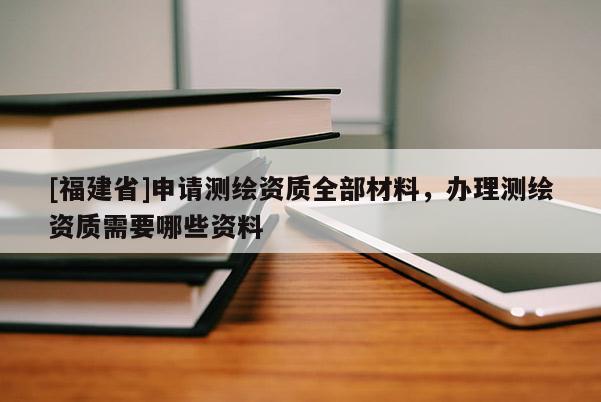 [福建省]申请测绘资质全部材料，办理测绘资质需要哪些资料